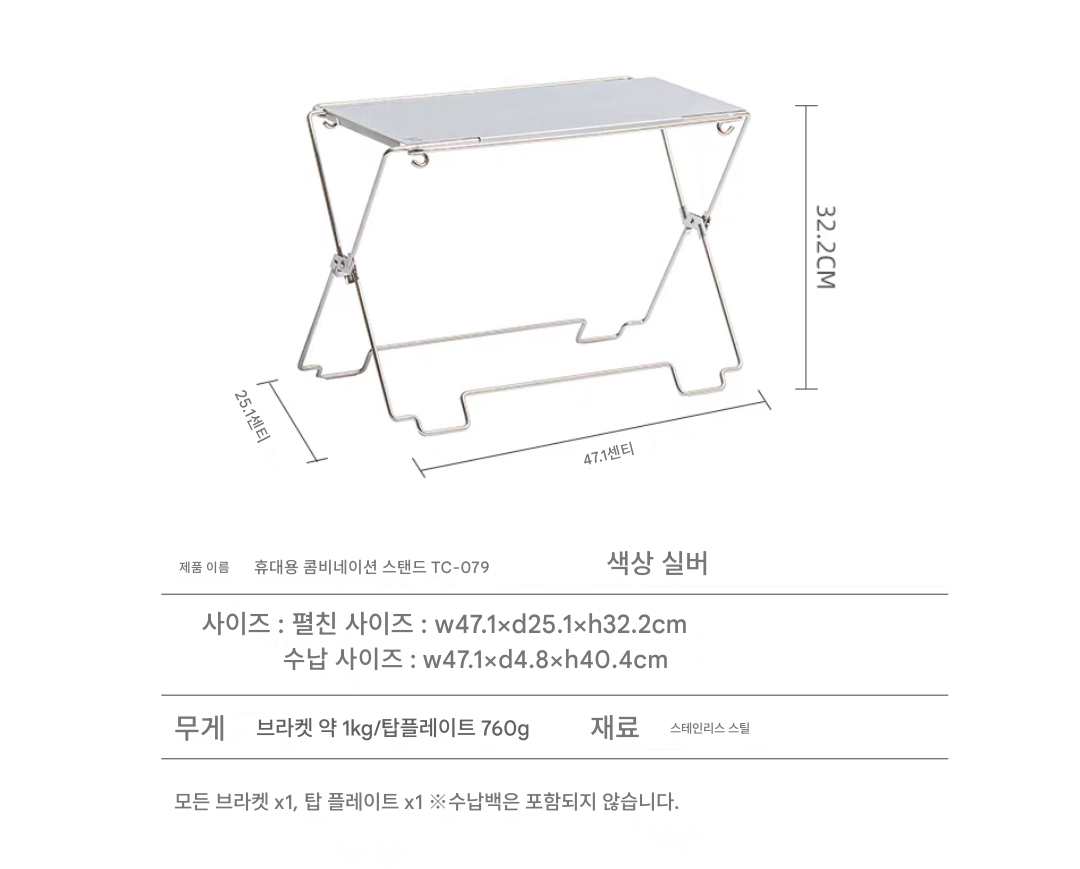 32.2CM

25.1센티

47.1센티

제품 이름 휴대용 콤비네이션 스탠드 TC-079 색상 실버

사이즈 : 펼친 사이즈 : w47.1×d25.1×h32.2cm
수납 사이즈 : w47.1×d4.8×h40.4cm

무게 브라켓 약 1kg/탑플레이트 760g 재료 스테인리스 스틸

모든 브라켓 x1, 탑 플레이트 x1 ※수납백은 포함되지 않습니다.